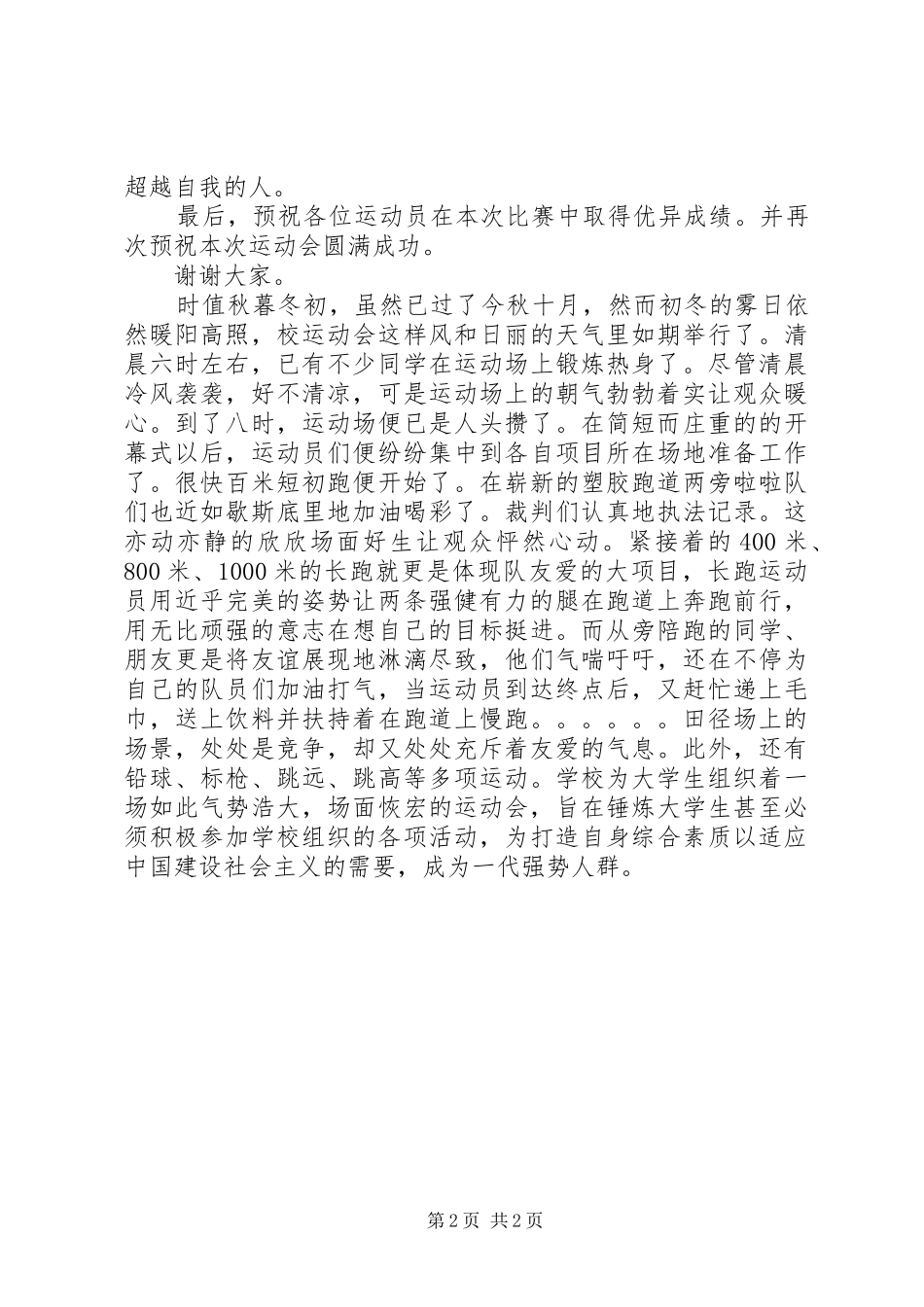 超越自我的人。

最后，预祝各位运动员在本次比赛中取得优异成绩。并再次预祝本次运动会圆满成功。

谢谢大家。

时值秋暮冬初，虽然已过了今秋十月，然而初冬的雾日依然暖阳高照，校运动会这样风和日丽的天气里如期举行了。清晨六时左右，已有不少同学在运动场上锻炼热身了。尽管清晨冷风袭袭，好不清凉，可是运动场上的朝气勃勃着实让观众暖心。到了八时，运动场便已是人头攒了。在简短而庄重的的开幕式以后，运动员们便纷纷集中到各自项目所在场地准备工作了。很快百米短初跑便开始了。在崭新的塑胶跑道两旁啦啦队们也近如歇斯底里地加油喝彩了。裁判们认真地执法记录。这亦动亦静的欣欣场面好生让观众怦然心动。紧接着的400米、800米、1000米的长跑就更是体现队友爱的大项目，长跑运动员用近乎完美的姿势让两条强健有力的腿在跑道上奔跑前行，用无比顽强的意志在想自己的目标挺进。而从旁陪跑的同学、朋友更是将友谊展现地淋漓尽致，他们气喘吁吁，还在不停为自己的队员们加油打气，当运动员到达终点后，又赶忙递上毛巾，送上饮料并扶持着在跑道上慢跑。。。。。。田径场上的场景，处处是竞争，却又处处充斥着友爱的气息。此外，还有铅球、标枪、跳远、跳高等多项运动。学校为大学生组织着一场如此气势浩大，场面恢宏的运动会，旨在锤炼大学生甚至必须积极参加学校组织的各项活动，为打造自身综合素质以适应中国建设社会主义的需要，成为一代强势人群。

第2页 共2页